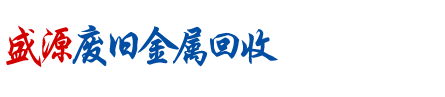 盛源废旧金属回收